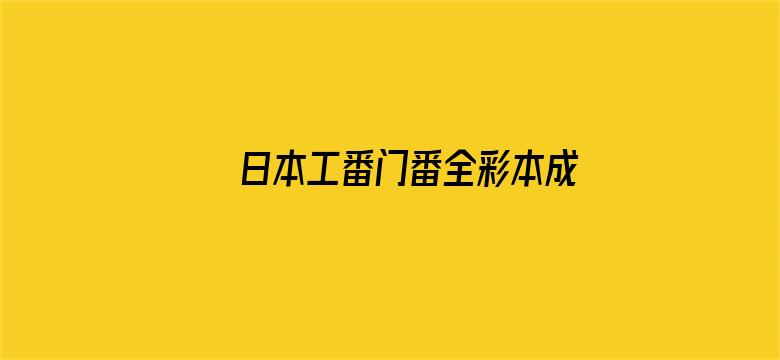 日本工番门番全彩本成